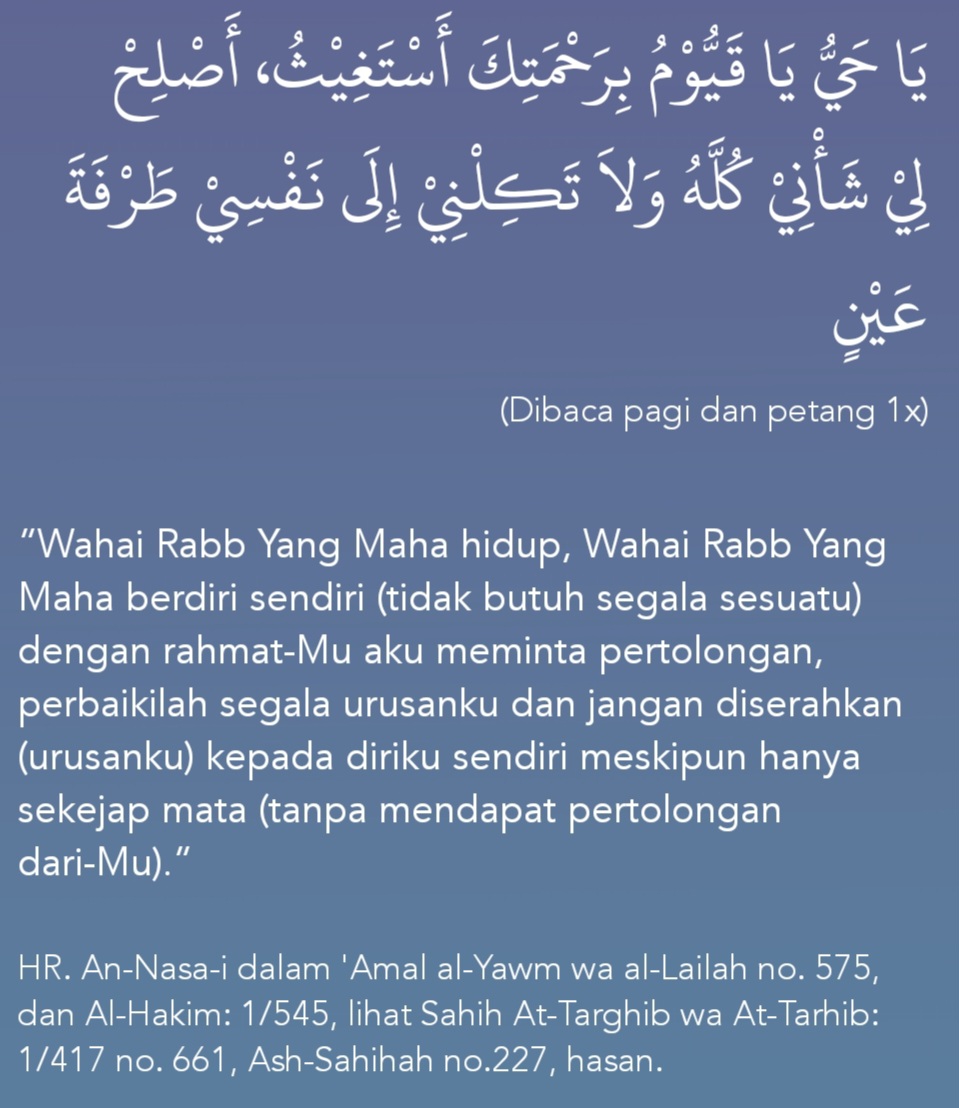 يَا حَيُّ يَا قَيُّوْمُ بِرَحْمَتِكَ أَسْتَغِيْثُ، أَصْلِحْ لِيْ شَأْنِيْ كُلَّهُ وَلاَ تَكِلْنِيْ إِلَى نَفْسِيْ طَرْفَةَ عَيْنٍ

(Dibaca pagi dan petang 1x)

“Wahai Rabb Yang Maha hidup, Wahai Rabb Yang Maha berdiri sendiri (tidak butuh segala sesuatu) dengan rahmat-Mu aku meminta pertolongan, perbaikilah segala urusanku dan jangan diserahkan (urusanku) kepada diriku sendiri meskipun hanya sekejap mata (tanpa mendapat pertolongan dari-Mu).”

HR. An-Nasa-i dalam 'Amal al-Yawm wa al-Lailah no. 575, dan Al-Hakim: 1/545, lihat Sahih At-Targhib wa At-Tarhib: 1/417 no. 661, Ash-Sahihah no.227, hasan.